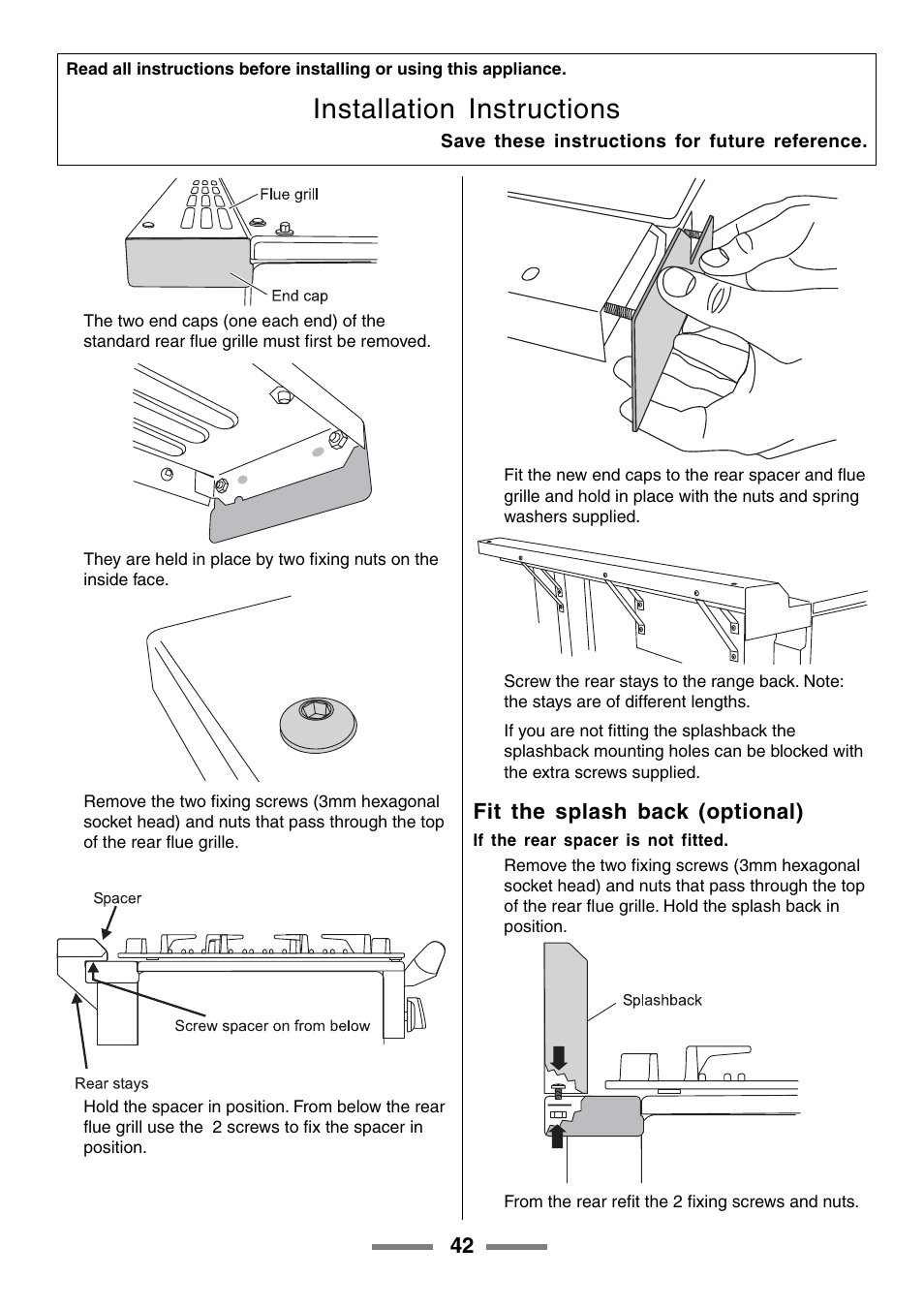 Read all instructions before installing or using this appliance.

Installation Instructions

Save these instructions for future reference.

Flue grill

End cap

The two end caps (one each end) of the standard rear flue grille must first be removed.

They are held in place by two fixing nuts on the inside face.

Remove the two fixing screws (3mm hexagonal socket head) and nuts that pass through the top of the rear flue grille.

Spacer

Screw spacer on from below

Rear stays

Hold the spacer in position. From below the rear flue grill use the 2 screws to fix the spacer in position.

Fit the new end caps to the rear spacer and flue grille and hold in place with the nuts and spring washers supplied.

Screw the rear stays to the range back. Note: the stays are of different lengths.

If you are not fitting the splashback the splashback mounting holes can be blocked with the extra screws supplied.

Fit the splash back (optional)

If the rear spacer is not fitted.

Remove the two fixing screws (3mm hexagonal socket head) and nuts that pass through the top of the rear flue grille. Hold the splash back in position.

Splashback

From the rear refit the 2 fixing screws and nuts.

42